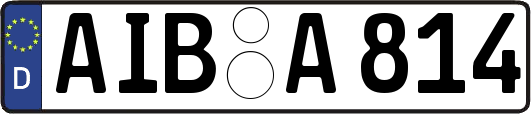 D AIB A 814